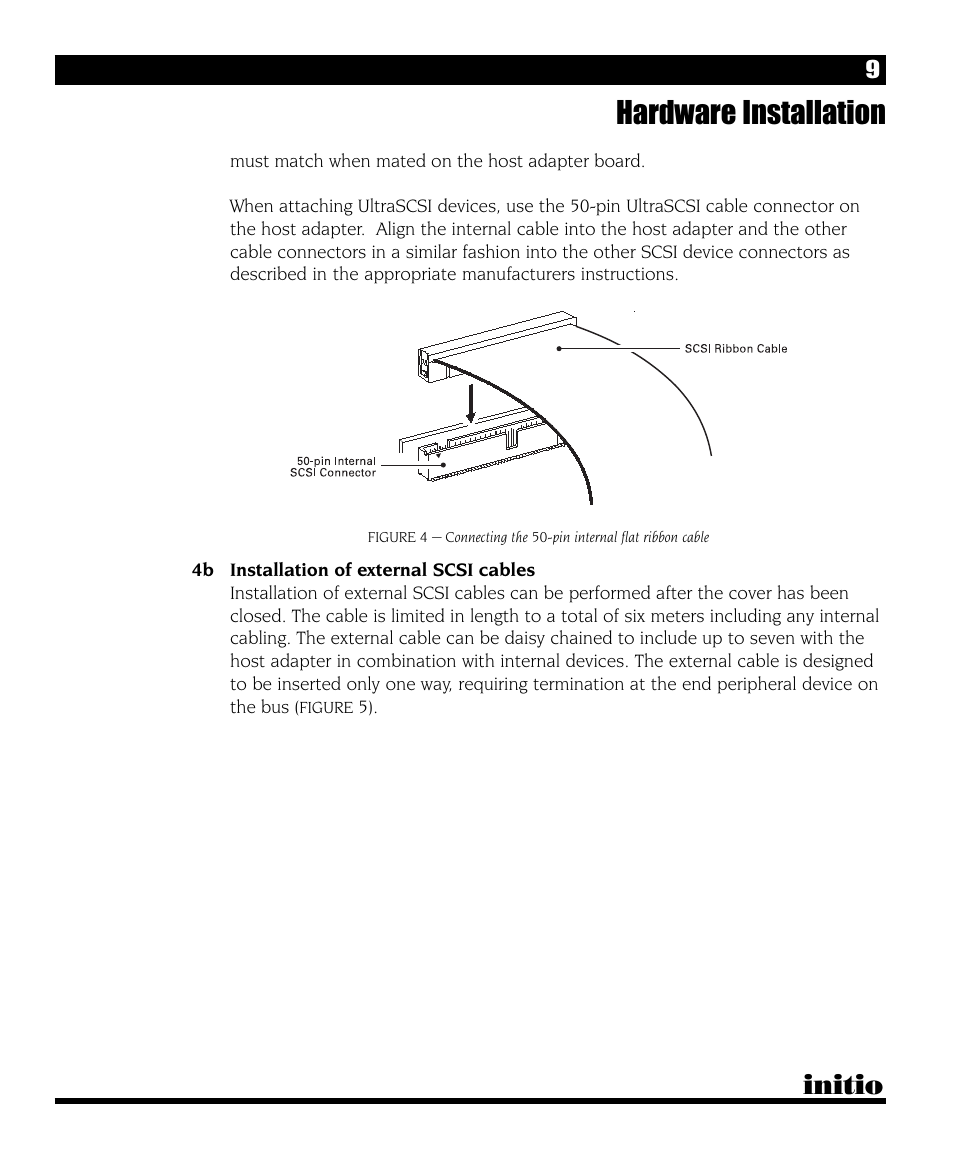 9

Hardware Installation

must match when mated on the host adapter board.

When attaching UltraSCSI devices, use the 50-pin UltraSCSI cable connector on the host adapter. Align the internal cable into the host adapter and the other cable connectors in a similar fashion into the other SCSI device connectors as described in the appropriate manufacturers instructions.

SCSI Ribbon Cable

50-pin Internal SCSI Connector

FIGURE 4 — Connecting the 50-pin internal flat ribbon cable

4b Installation of external SCSI cables

Installation of external SCSI cables can be performed after the cover has been closed. The cable is limited in length to a total of six meters including any internal cabling. The external cable can be daisy chained to include up to seven with the host adapter in combination with internal devices. The external cable is designed to be inserted only one way, requiring termination at the end peripheral device on the bus (FIGURE 5).

initio